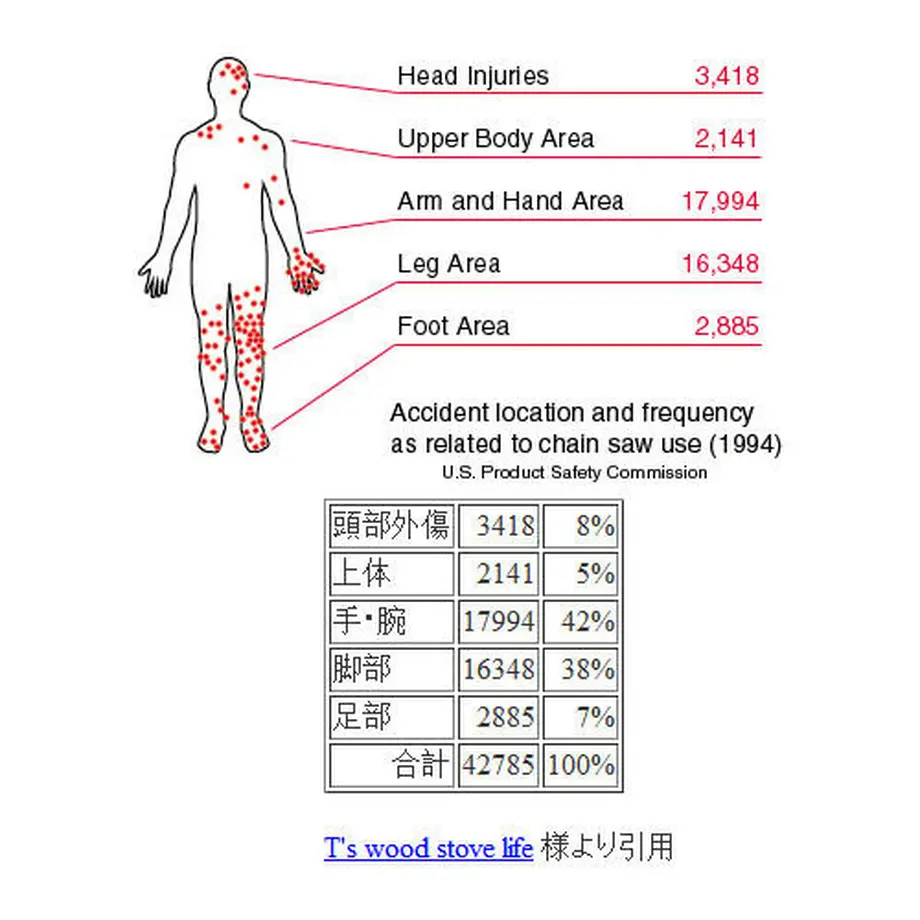 Head Injuries 3,418

Upper Body Area 2,141

Arm and Hand Area 17,994

Leg Area 16,348

Foot Area 2,885

Accident location and frequency as related to chain saw use (1994)
U.S. Product Safety Commission

| 頭部外傷 | 3418 | 8% |
|---|---|---|
| 上体 | 2141 | 5% |
| 手･腕 | 17994 | 42% |
| 脚部 | 16348 | 38% |
| 足部 | 2885 | 7% |
| 合計 | 42785 | 100% |

T's wood stove life 様より引用